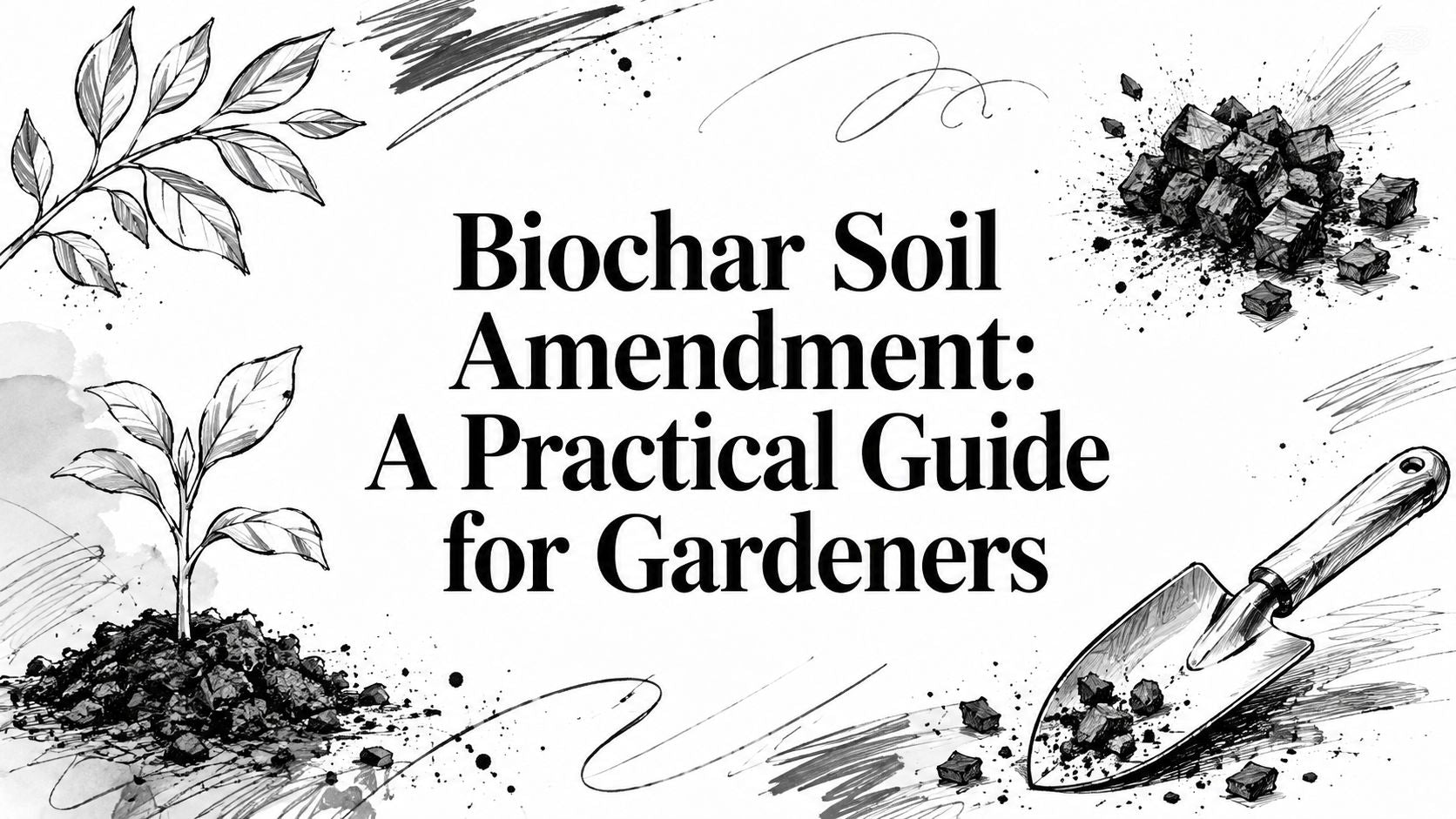 Biochar Soil Amendment: A Practical Guide for Gardeners